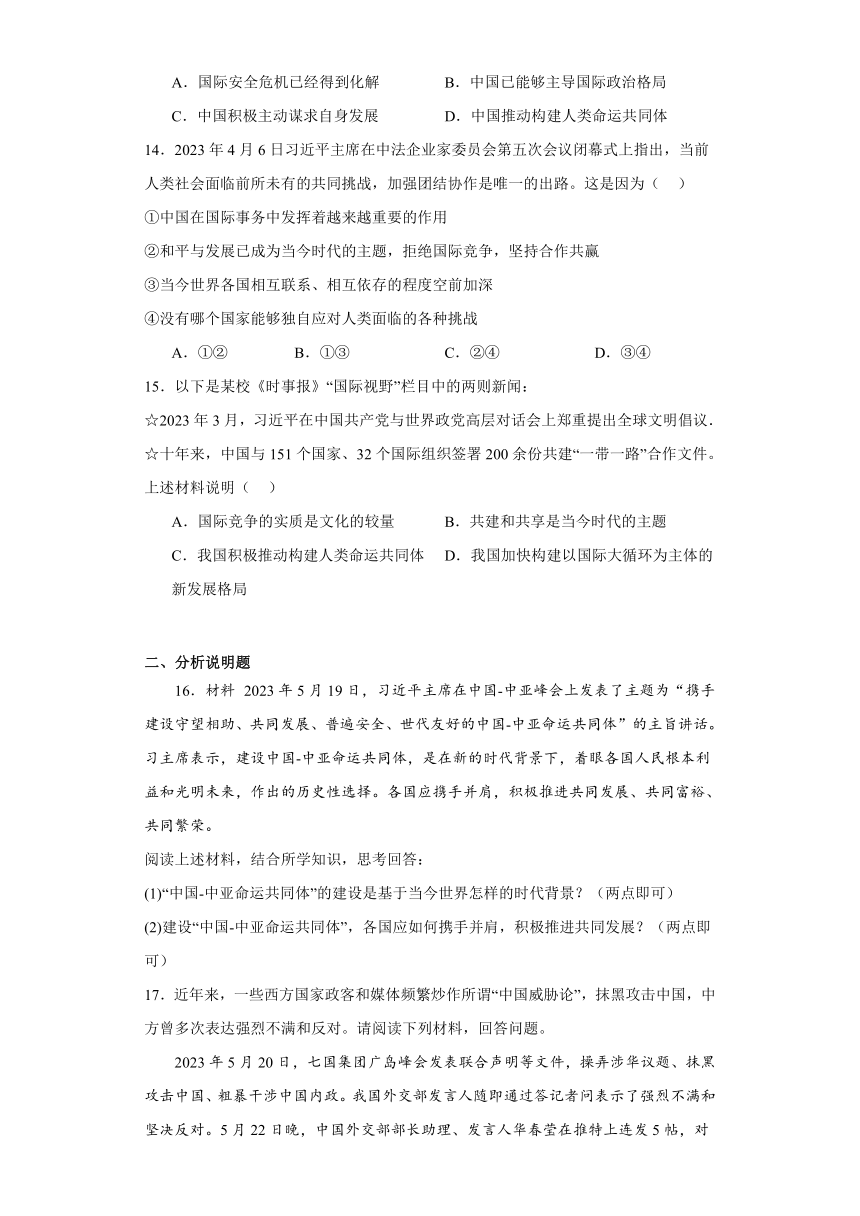 A．国际安全危机已经得到化解　　　　B．中国已能够主导国际政治格局

C．中国积极主动谋求自身发展　　　　D．中国推动构建人类命运共同体

14．2023 年 4 月 6 日习近平主席在中法企业家委员会第五次会议闭幕式上指出，当前人类社会面临前所未有的共同挑战，加强团结协作是唯一的出路。这是因为（　）

①中国在国际事务中发挥着越来越重要的作用

②和平与发展已成为当今时代的主题，拒绝国际竞争，坚持合作共赢

③当今世界各国相互联系、相互依存的程度空前加深

④没有哪个国家能够独自应对人类面临的各种挑战

A．①②　　B．①③　　C．②④　　D．③④

15．以下是某校《时事报》“国际视野”栏目中的两则新闻：

☆2023 年 3 月，习近平在中国共产党与世界政党高层对话会上郑重提出全球文明倡议．

☆十年来，中国与 151 个国家、32 个国际组织签署 200 余份共建“一带一路”合作文件。

上述材料说明（　）

A．国际竞争的实质是文化的较量　　　　B．共建和共享是当今时代的主题

C．我国积极推动构建人类命运共同体　　D．我国加快构建以国际大循环为主体的新发展格局

二、分析说明题

16．材料 2023 年 5 月 19 日，习近平主席在中国-中亚峰会上发表了主题为“携手建设守望相助、共同发展、普遍安全、世代友好的中国-中亚命运共同体”的主旨讲话。习主席表示，建设中国-中亚命运共同体，是在新的时代背景下，着眼各国人民根本利益和光明未来，作出的历史性选择。各国应携手并肩，积极推进共同发展、共同富裕、共同繁荣。

阅读上述材料，结合所学知识，思考回答：

(1)“中国-中亚命运共同体”的建设是基于当今世界怎样的时代背景？（两点即可）

(2)建设“中国-中亚命运共同体”，各国应如何携手并肩，积极推进共同发展？（两点即可）

17．近年来，一些西方国家政客和媒体频繁炒作所谓“中国威胁论”，抹黑攻击中国，中方曾多次表达强烈不满和反对。请阅读下列材料，回答问题。

2023 年 5 月 20 日，七国集团广岛峰会发表联合声明等文件，操弄涉华议题、抹黑攻击中国、粗暴干涉中国内政。我国外交部发言人随即通过答记者问表示了强烈不满和坚决反对。5 月 22 日晚，中国外交部部长助理、发言人华春莹在推特上连发 5 帖，对